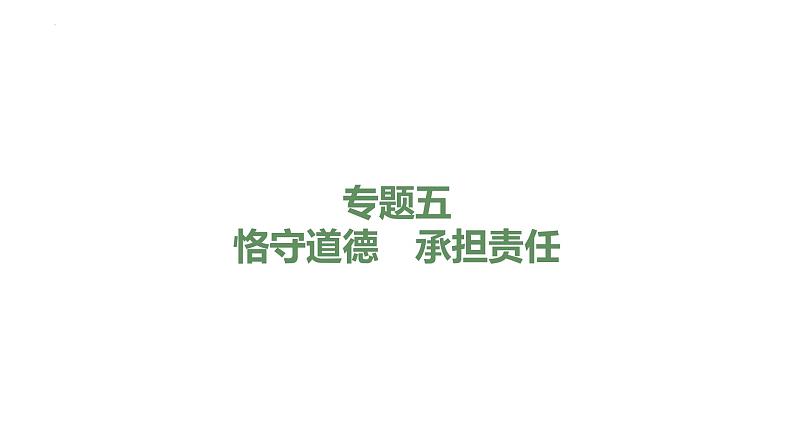 专题五
恪守道德　承担责任